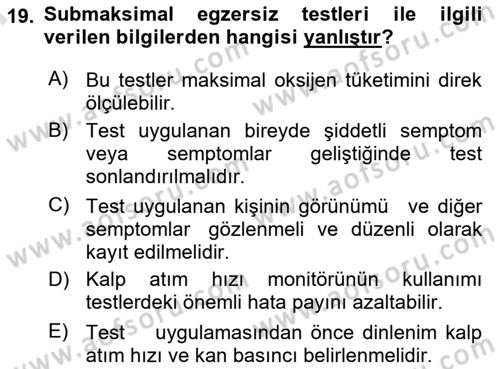 19. Submaksimal egzersiz testleri ile ilgili verilen bilgilerden hangisi yanlıştır?

A) Bu testler maksimal oksijen tüketimini direk ölçülebilir.

B) Test uygulanan bireyde şiddetli semptom veya semptomlar geliştiğinde test sonlandırılmalıdır.

C) Test uygulanan kişinin görünümü ve diğer semptomlar gözlenmeli ve düzenli olarak kayıt edilmelidir.

D) Kalp atım hızı monitörünün kullanımı testlerdeki önemli hata payını azaltabilir.

E) Test uygulamasından önce dinlenim kalp atım hızı ve kan basıncı belirlenmelidir.

www.aofsoru.com